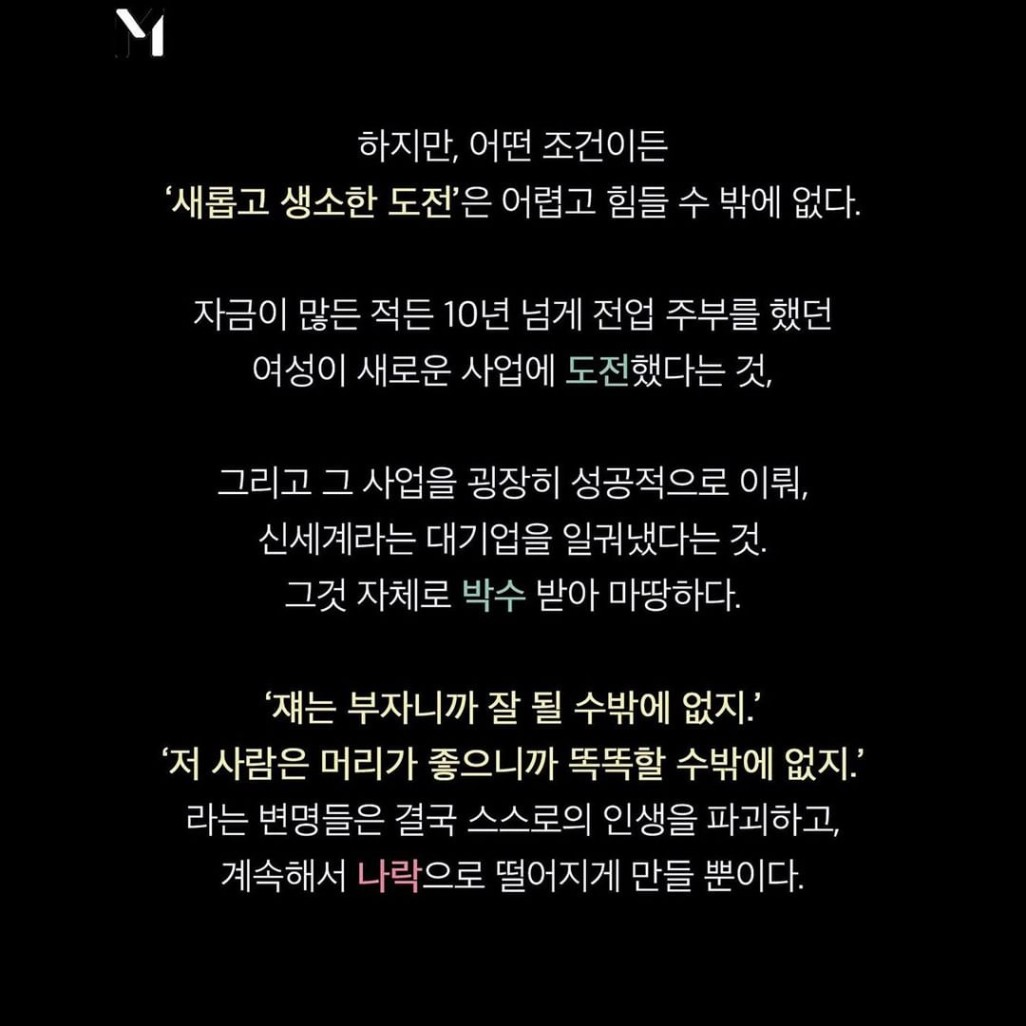 M

하지만, 어떤 조건이든
'새롭고 생소한 도전'은 어렵고 힘들 수 밖에 없다.

자금이 많든 적든 10년 넘게 전업 주부를 했던
여성이 새로운 사업에 도전했다는 것,

그리고 그 사업을 굉장히 성공적으로 이뤄,
신세계라는 대기업을 일궈냈다는 것.
그것 자체로 박수 받아 마땅하다.

'쟤는 부자니까 잘 될 수밖에 없지.'
'저 사람은 머리가 좋으니까 똑똑할 수밖에 없지.'
라는 변명들은 결국 스스로의 인생을 파괴하고,
계속해서 나락으로 떨어지게 만들 뿐이다.